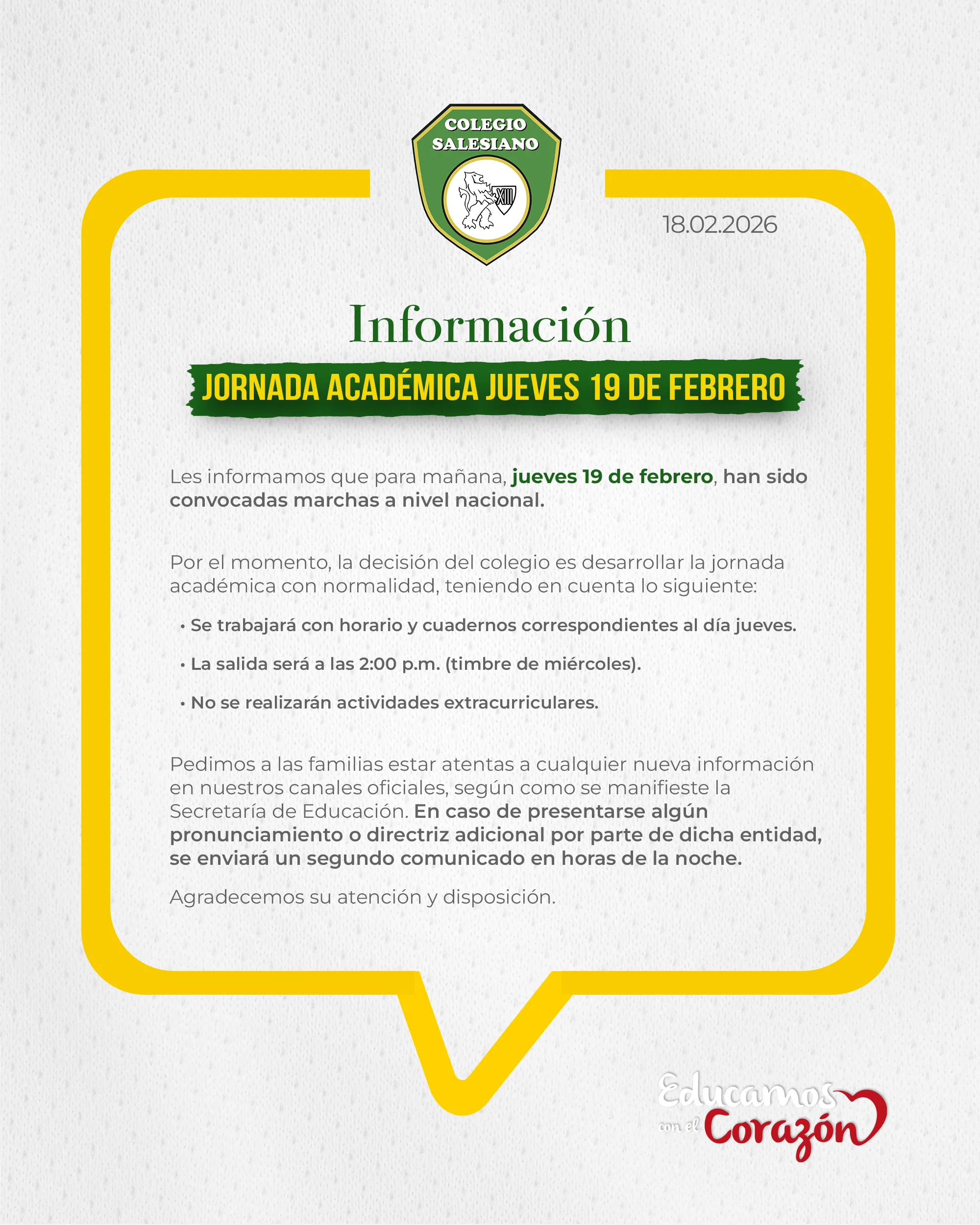 COLEGIO SALESIANO

XIII

18.02.2026

Información

JORNADA ACADÉMICA JUEVES 19 DE FEBRERO

Les informamos que para mañana, jueves 19 de febrero, han sido convocadas marchas a nivel nacional.

Por el momento, la decisión del colegio es desarrollar la jornada académica con normalidad, teniendo en cuenta lo siguiente:

• Se trabajará con horario y cuadernos correspondientes al día jueves.

• La salida será a las 2:00 p.m. (timbre de miércoles).

• No se realizarán actividades extracurriculares.

Pedimos a las familias estar atentas a cualquier nueva información en nuestros canales oficiales, según como se manifieste la Secretaría de Educación. En caso de presentarse algún pronunciamiento o directriz adicional por parte de dicha entidad, se enviará un segundo comunicado en horas de la noche.

Agradecemos su atención y disposición.

Educamos con el Corazón